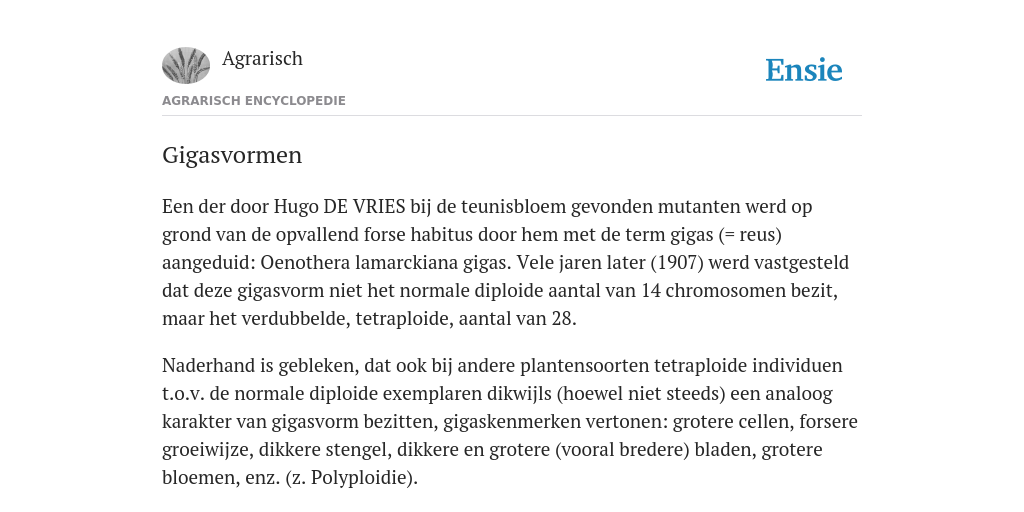 Agrarisch

Ensie

AGRARISCH ENCYCLOPEDIE

Gigasvormen

Een der door Hugo DE VRIES bij de teunisbloem gevonden mutanten werd op grond van de opvallend forse habitus door hem met de term gigas (= reus) aangeduid: Oenothera lamarckiana gigas. Vele jaren later (1907) werd vastgesteld dat deze gigasvorm niet het normale diploide aantal van 14 chromosomen bezit, maar het verdubbelde, tetraploide, aantal van 28.

Naderhand is gebleken, dat ook bij andere plantensoorten tetraploide individuen t.o.v. de normale diploide exemplaren dikwijls (hoewel niet steeds) een analoog karakter van gigasvorm bezitten, gigaskenmerken vertonen: grotere cellen, forsere groeiwijze, dikkere stengel, dikkere en grotere (vooral bredere) bladen, grotere bloemen, enz. (z. Polyploidie).